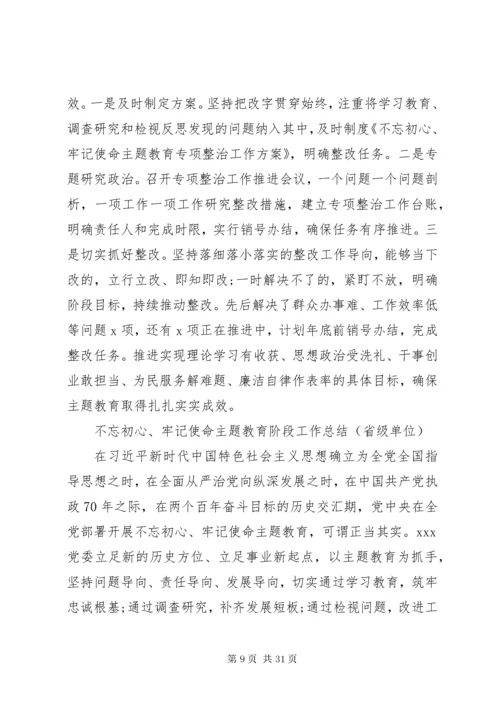 效。一是及时制定方案。坚持把改字贯穿始终，注重将学习教育、调查研究和检视反思发现的问题纳入其中，及时制度《不忘初心、牢记使命主题教育专项整治工作方案》，明确整改任务。二是专题研究政治。召开专项整治工作推进会议，一个问题一个问题剖析，一项工作一项工作研究整改措施，建立专项整治工作台账，明确责任人和完成时限，实行销号办结，确保任务有序推进。三是切实抓好整改。坚持落细落小落实的整改工作导向，能够当下改的，立行立改、即知即改;一时解决不了的，紧盯不放，明确阶段目标，持续推动整改。先后解决了群众办事难、工作效率低等问题 x 项，还有 x 项正在推进中，计划年底前销号办结，完成整改任务。推进实现理论学习有收获、思想政治受洗礼、干事创业敢担当、为民服务解难题、廉洁自律作表率的具体目标，确保主题教育取得扎扎实实成效。

不忘初心、牢记使命主题教育阶段工作总结（省级单位）

在习近平新时代中国特色社会主义思想确立为全党全国指导思想之时，在全面从严治党向纵深发展之时，在中国共产党执政 70 年之际，在两个百年奋斗目标的历史交汇期，党中央在全党部署开展不忘初心、牢记使命主题教育，可谓正当其实。xxx 党委立足新的历史方位、立足事业新起点，以主题教育为抓手，坚持问题导向、责任导向、发展导向，切实通过学习教育，筑牢忠诚根基;通过调查研究，补齐发展短板;通过检视问题，改进工

第 9 页 共 31 页